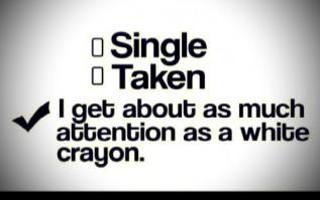 ☐ Single
☐ Taken
✔ I get about as much attention as a white crayon.